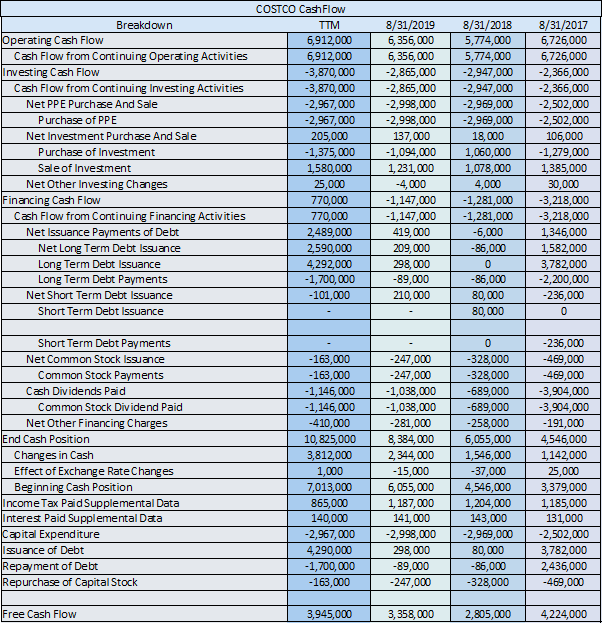 COSTCO CashFlow

| Breakdown | TTM | 8/31/2019 | 8/31/2018 | 8/31/2017 |
|---|---|---|---|---|
| Operating Cash Flow | 6,912,000 | 6,356,000 | 5,774,000 | 6,726,000 |
| Cash Flow from Continuing Operating Activities | 6,912,000 | 6,356,000 | 5,774,000 | 6,726,000 |
| Investing Cash Flow | -3,870,000 | -2,865,000 | -2,947,000 | -2,366,000 |
| Cash Flow from Continuing Investing Activities | -3,870,000 | -2,865,000 | -2,947,000 | -2,366,000 |
| Net PPE Purchase And Sale | -2,967,000 | -2,998,000 | -2,969,000 | -2,502,000 |
| Purchase of PPE | -2,967,000 | -2,998,000 | -2,969,000 | -2,502,000 |
| Net Investment Purchase And Sale | 205,000 | 137,000 | 18,000 | 106,000 |
| Purchase of Investment | -1,375,000 | -1,094,000 | 1,060,000 | -1,279,000 |
| Sale of Investment | 1,580,000 | 1,231,000 | 1,078,000 | 1,385,000 |
| Net Other Investing Changes | 25,000 | -4,000 | 4,000 | 30,000 |
| Financing Cash Flow | 770,000 | -1,147,000 | -1,281,000 | -3,218,000 |
| Cash Flow from Continuing Financing Activities | 770,000 | -1,147,000 | -1,281,000 | -3,218,000 |
| Net Issuance Payments of Debt | 2,489,000 | 419,000 | -6,000 | 1,346,000 |
| Net Long Term Debt Issuance | 2,590,000 | 209,000 | -86,000 | 1,582,000 |
| Long Term Debt Issuance | 4,292,000 | 298,000 | 0 | 3,782,000 |
| Long Term Debt Payments | -1,700,000 | -89,000 | -86,000 | -2,200,000 |
| Net Short Term Debt Issuance | -101,000 | 210,000 | 80,000 | -236,000 |
| Short Term Debt Issuance | - | - | 80,000 | 0 |
| | | | | |
| Short Term Debt Payments | - | - | 0 | -236,000 |
| Net Common Stock Issuance | -163,000 | -247,000 | -328,000 | -469,000 |
| Common Stock Payments | -163,000 | -247,000 | -328,000 | -469,000 |
| Cash Dividends Paid | -1,146,000 | -1,038,000 | -689,000 | -3,904,000 |
| Common Stock Dividend Paid | -1,146,000 | -1,038,000 | -689,000 | -3,904,000 |
| Net Other Financing Charges | -410,000 | -281,000 | -258,000 | -191,000 |
| End Cash Position | 10,825,000 | 8,384,000 | 6,055,000 | 4,546,000 |
| Changes in Cash | 3,812,000 | 2,344,000 | 1,546,000 | 1,142,000 |
| Effect of Exchange Rate Changes | 1,000 | -15,000 | -37,000 | 25,000 |
| Beginning Cash Position | 7,013,000 | 6,055,000 | 4,546,000 | 3,379,000 |
| Income Tax Paid Supplemental Data | 865,000 | 1,187,000 | 1,204,000 | 1,185,000 |
| Interest Paid Supplemental Data | 140,000 | 141,000 | 143,000 | 131,000 |
| Capital Expenditure | -2,967,000 | -2,998,000 | -2,969,000 | -2,502,000 |
| Issuance of Debt | 4,290,000 | 298,000 | 80,000 | 3,782,000 |
| Repayment of Debt | -1,700,000 | -89,000 | -86,000 | 2,436,000 |
| Repurchase of Capital Stock | -163,000 | -247,000 | -328,000 | -469,000 |
| | | | | |
| Free Cash Flow | 3,945,000 | 3,358,000 | 2,805,000 | 4,224,000 |